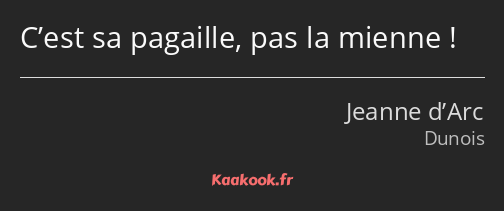 C’est sa pagaille, pas la mienne !

Jeanne d’Arc
Dunois

Kaakook.fr